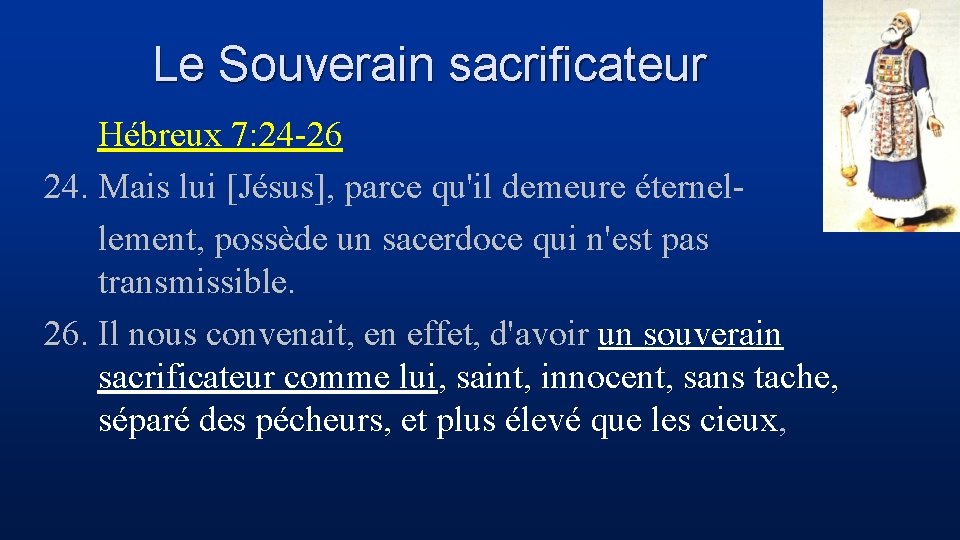 Le Souverain sacrificateur

Hébreux 7:24-26

24. Mais lui [Jésus], parce qu'il demeure éternellement, possède un sacerdoce qui n'est pas transmissible.

26. Il nous convenait, en effet, d'avoir un souverain sacrificateur comme lui, saint, innocent, sans tache, séparé des pécheurs, et plus élevé que les cieux,